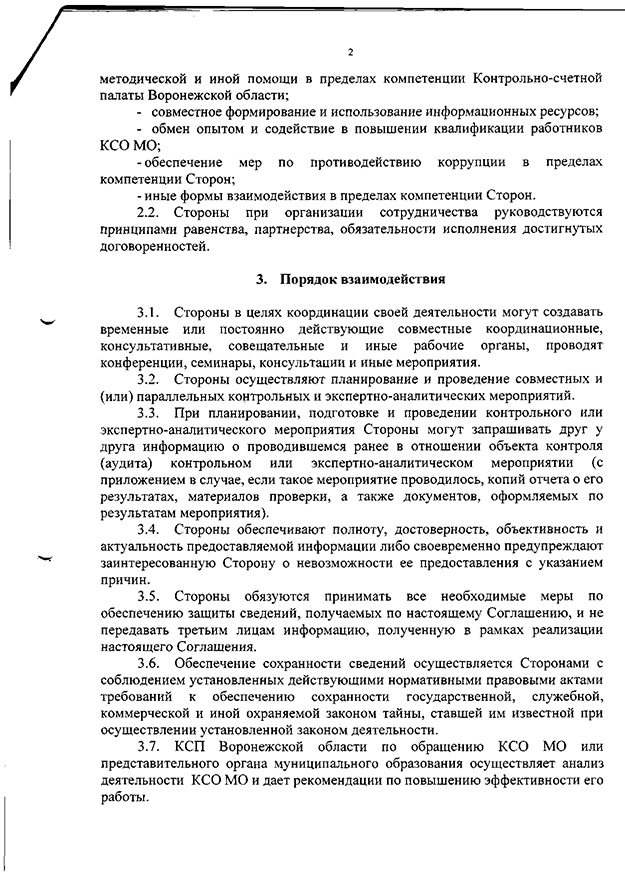 2

методической и иной помощи в пределах компетенции Контрольно-счетной палаты Воронежской области;

- совместное формирование и использование информационных ресурсов;

- обмен опытом и содействие в повышении квалификации работников КСО МО;

- обеспечение мер по противодействию коррупции в пределах компетенции Сторон;

- иные формы взаимодействия в пределах компетенции Сторон.

2.2. Стороны при организации сотрудничества руководствуются принципами равенства, партнерства, обязательности исполнения достигнутых договоренностей.

3. Порядок взаимодействия

3.1. Стороны в целях координации своей деятельности могут создавать временные или постоянно действующие совместные координационные, консультативные, совещательные и иные рабочие органы, проводят конференции, семинары, консультации и иные мероприятия.

3.2. Стороны осуществляют планирование и проведение совместных и (или) параллельных контрольных и экспертно-аналитических мероприятий.

3.3. При планировании, подготовке и проведении контрольного или экспертно-аналитического мероприятия Стороны могут запрашивать друг у друга информацию о проводившемся ранее в отношении объекта контроля (аудита) контрольном или экспертно-аналитическом мероприятии (с приложением в случае, если такое мероприятие проводилось, копий отчета о его результатах, материалов проверки, а также документов, оформляемых по результатам мероприятия).

3.4. Стороны обеспечивают полноту, достоверность, объективность и актуальность предоставляемой информации либо своевременно предупреждают заинтересованную Сторону о невозможности ее предоставления с указанием причин.

3.5. Стороны обязуются принимать все необходимые меры по обеспечению защиты сведений, получаемых по настоящему Соглашению, и не передавать третьим лицам информацию, полученную в рамках реализации настоящего Соглашения.

3.6. Обеспечение сохранности сведений осуществляется Сторонами с соблюдением установленных действующими нормативными правовыми актами требований к обеспечению сохранности государственной, служебной, коммерческой и иной охраняемой законом тайны, ставшей им известной при осуществлении установленной законом деятельности.

3.7. КСП Воронежской области по обращению КСО МО или представительного органа муниципального образования осуществляет анализ деятельности КСО МО и дает рекомендации по повышению эффективности его работы.